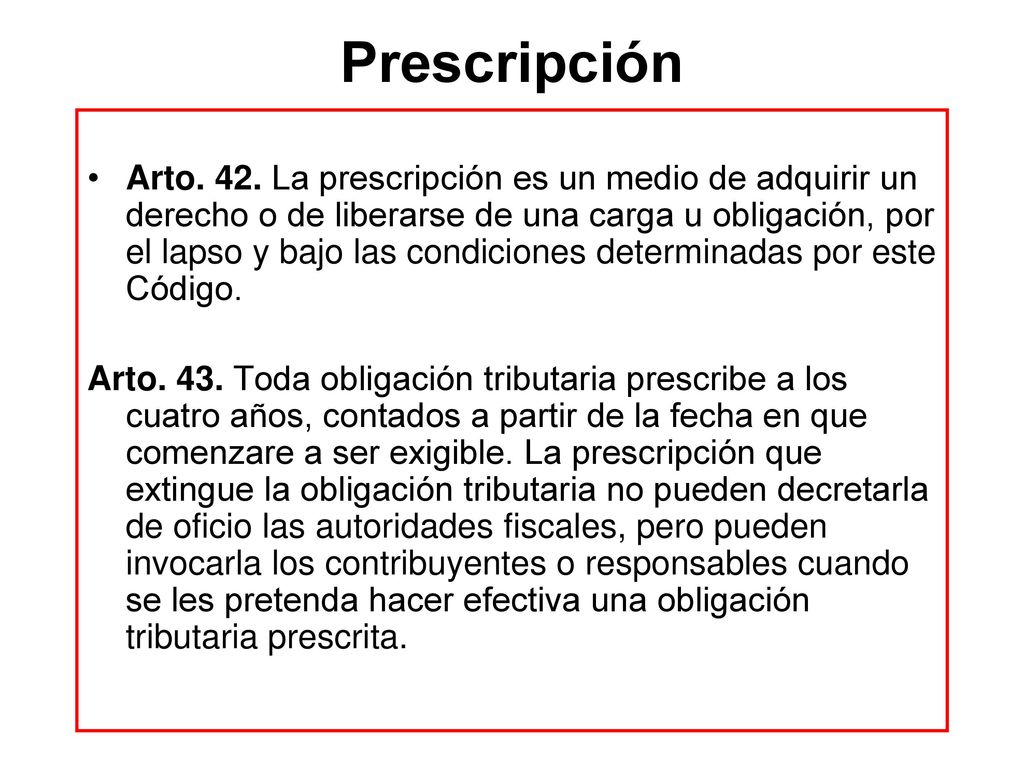 Prescripción

• Arto. 42. La prescripción es un medio de adquirir un derecho o de liberarse de una carga u obligación, por el lapso y bajo las condiciones determinadas por este Código.

Arto. 43. Toda obligación tributaria prescribe a los cuatro años, contados a partir de la fecha en que comenzare a ser exigible. La prescripción que extingue la obligación tributaria no pueden decretarla de oficio las autoridades fiscales, pero pueden invocarla los contribuyentes o responsables cuando se les pretenda hacer efectiva una obligación tributaria prescrita.